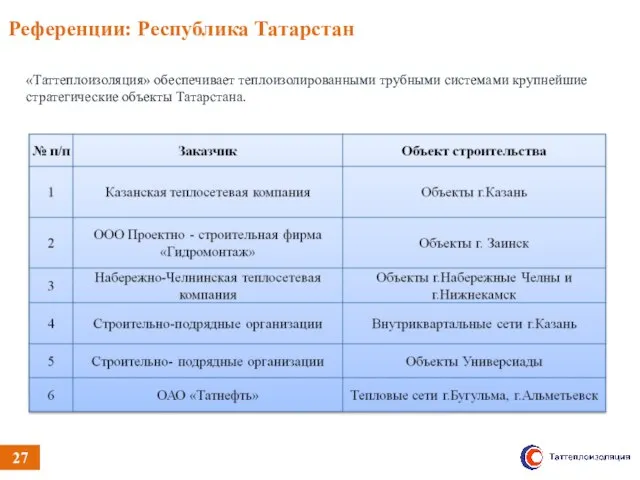 Референции: Республика Татарстан

«Таттеплоизоляция» обеспечивает теплоизолированными трубными системами крупнейшие стратегические объекты Татарстана.

| № п/п | Заказчик | Объект строительства |
|---|---|---|
| 1 | Казанская теплосетевая компания | Объекты г.Казань |
| 2 | ООО Проектно - строительная фирма «Гидромонтаж» | Объекты г. Заинск |
| 3 | Набережно-Челнинская теплосетевая компания | Объекты г.Набережные Челны и г.Нижнекамск |
| 4 | Строительно-подрядные организации | Внутриквартальные сети г.Казань |
| 5 | Строительно- подрядные организации | Объекты Универсиады |
| 6 | ОАО «Татнефть» | Тепловые сети г.Бугульма, г.Альметьевск |

27

Таттеплоизоляция